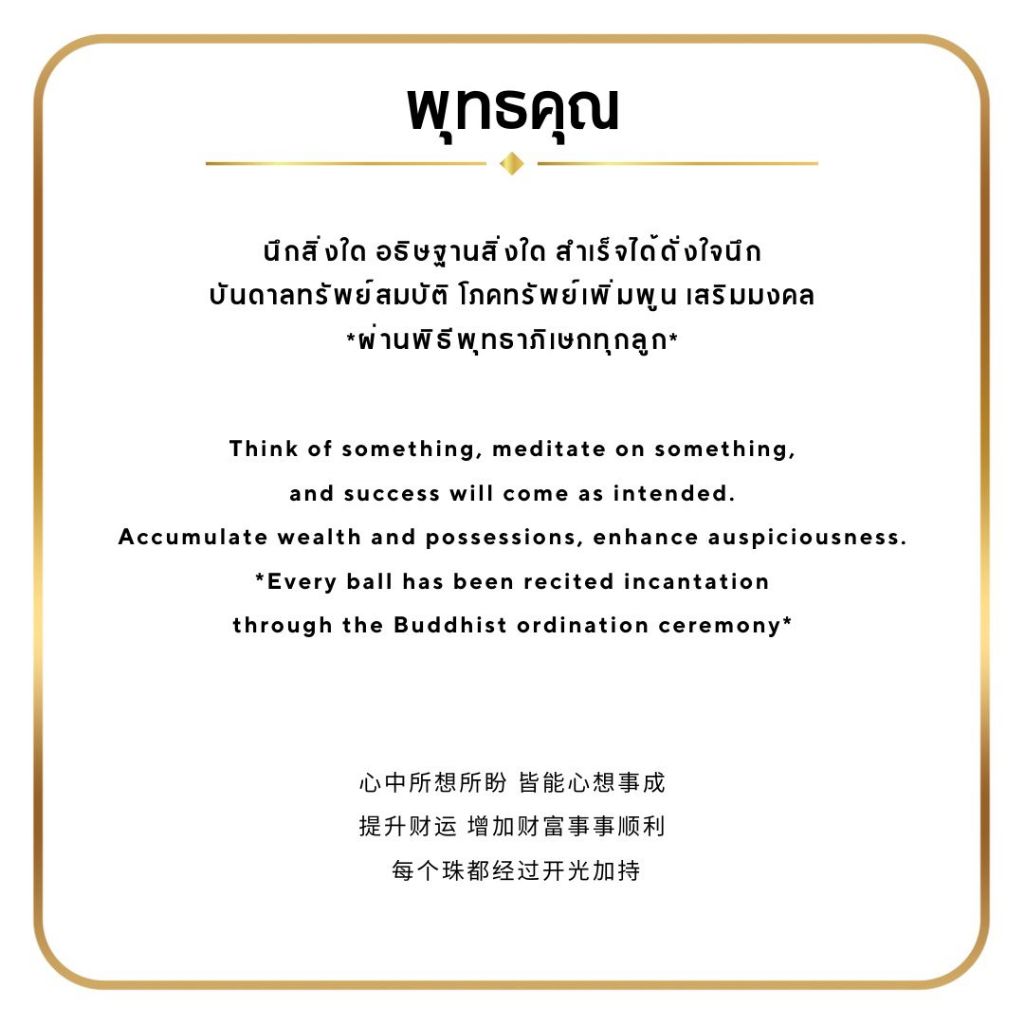 พุทธคุณ

นึกสิ่งใด อธิษฐานสิ่งใด สำเร็จได้ดั่งใจนึก
บันดาลทรัพย์สมบัติ โภคทรัพย์เพิ่มพูน เสริมมงคล
*ผ่านพิธีพุทธาภิเษกทุกลูก*

Think of something, meditate on something, and success will come as intended.
Accumulate wealth and possessions, enhance auspiciousness.
*Every ball has been recited incantation through the Buddhist ordination ceremony*

心中所想所盼 皆能心想事成
提升财运 增加财富事事顺利
每个珠都经过开光加持